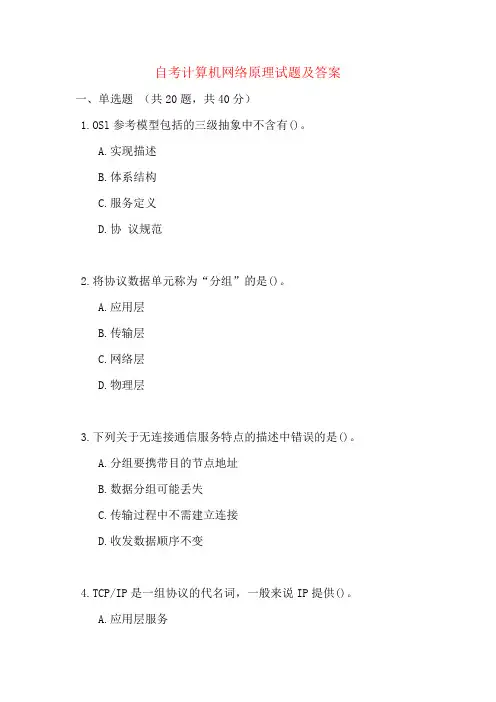 自考计算机网络原理试题及答案

一、单选题 （共 20 题，共 40 分）

1. OSI 参考模型包括的三级抽象中不含有()。

A. 实现描述

B. 体系结构

C. 服务定义

D. 协 议规范

2. 将协议数据单元称为“分组”的是()。

A. 应用层

B. 传输层

C. 网络层

D. 物理层

3. 下列关于无连接通信服务特点的描述中错误的是()。

A. 分组要携带目的节点地址

B. 数据分组可能丢失

C. 传输过程中不需建立连接

D. 收发数据顺序不变

4. TCP/IP 是一组协议的代名词，一般来说 IP 提供()。

A. 应用层服务